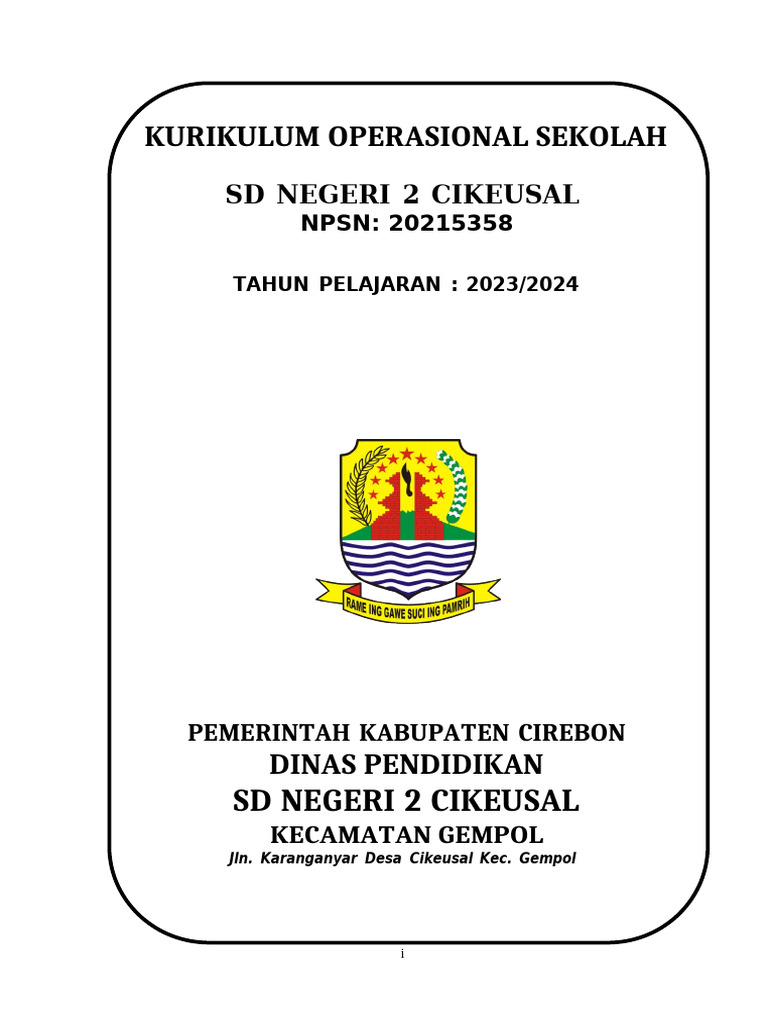 KURIKULUM OPERASIONAL SEKOLAH

SD NEGERI 2 CIKEUSAL
NPSN: 20215358

TAHUN PELAJARAN : 2023/2024

RAME ING GAWE SUCI ING PAMRIH

PEMERINTAH KABUPATEN CIREBON
DINAS PENDIDIKAN
SD NEGERI 2 CIKEUSAL
KECAMATAN GEMPOL
Jln. Karanganyar Desa Cikeusal Kec. Gempol

i